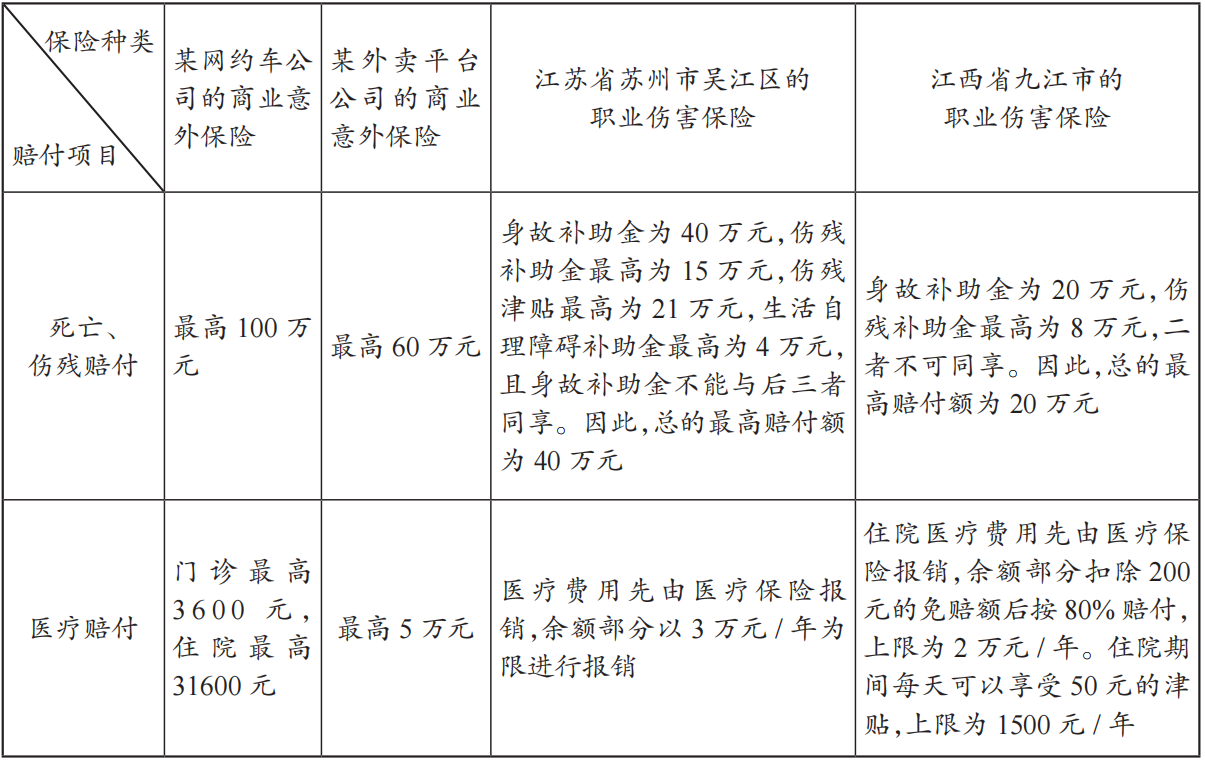 | 保险种类 赔付项目 | 某网约车公司的商业意外保险 | 某外卖平台公司的商业意外保险 | 江苏省苏州市吴江区的职业伤害保险 | 江西省九江市的职业伤害保险 |
|---|---|---|---|---|
| 死亡、伤残赔付 | 最高100万元 | 最高60万元 | 身故补助金为40万元,伤残补助金最高为15万元,伤残津贴最高为21万元,生活自理障碍补助金最高为4万元,且身故补助金不能与后三者同享。因此,总的最高赔付额为40万元 | 身故补助金为20万元,伤残补助金最高为8万元,二者不可同享。因此,总的最高赔付额为20万元 |
| 医疗赔付 | 门诊最高3600元,住院最高31600元 | 最高5万元 | 医疗费用先由医疗保险报销,余额部分以3万元/年为限进行报销 | 住院医疗费用先由医疗保险报销,余额部分扣除200元的免赔额后按80%赔付,上限为2万元/年。住院期间每天可以享受50元的津贴,上限为1500元/年 |